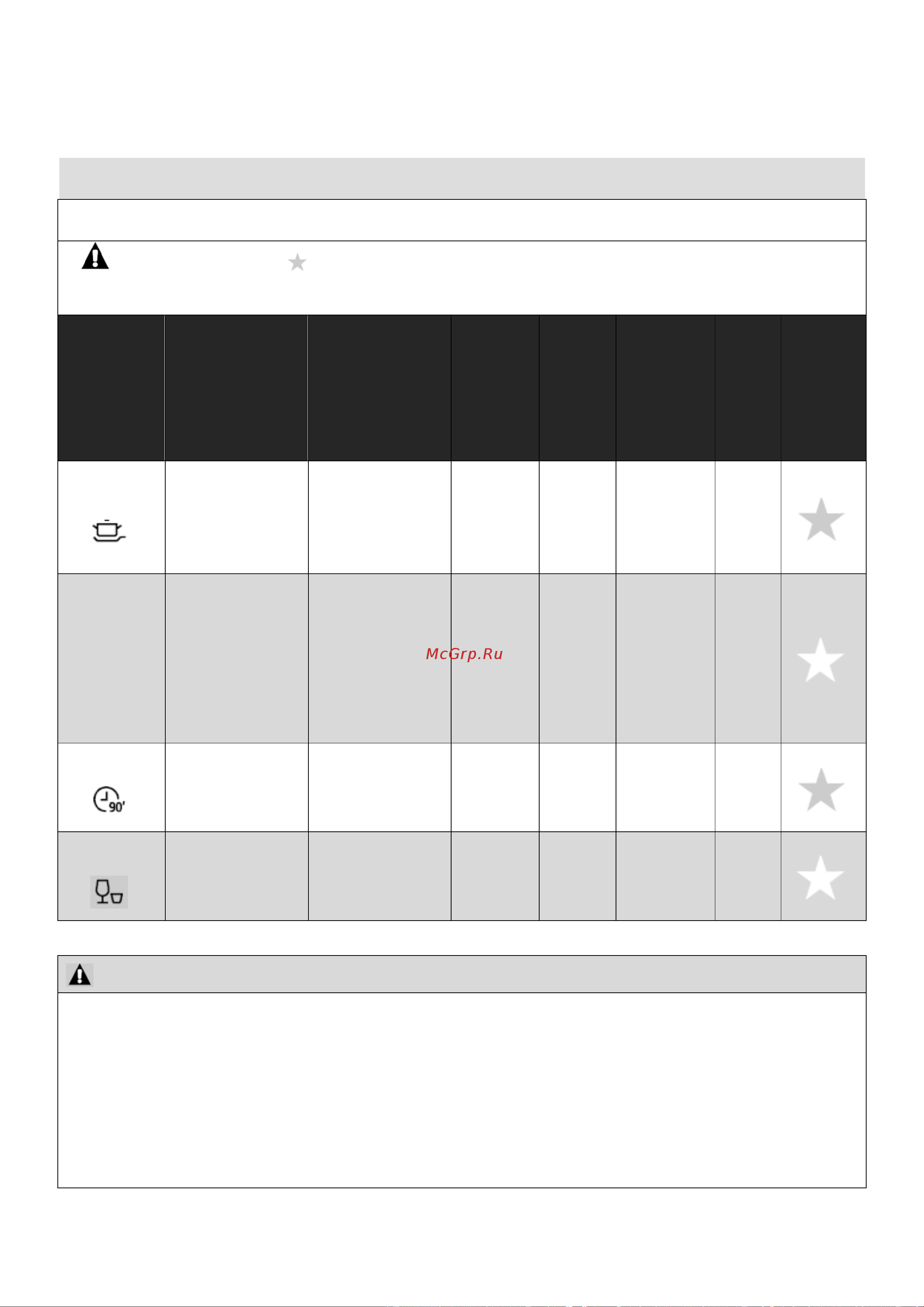 McGrp.Ru

90'